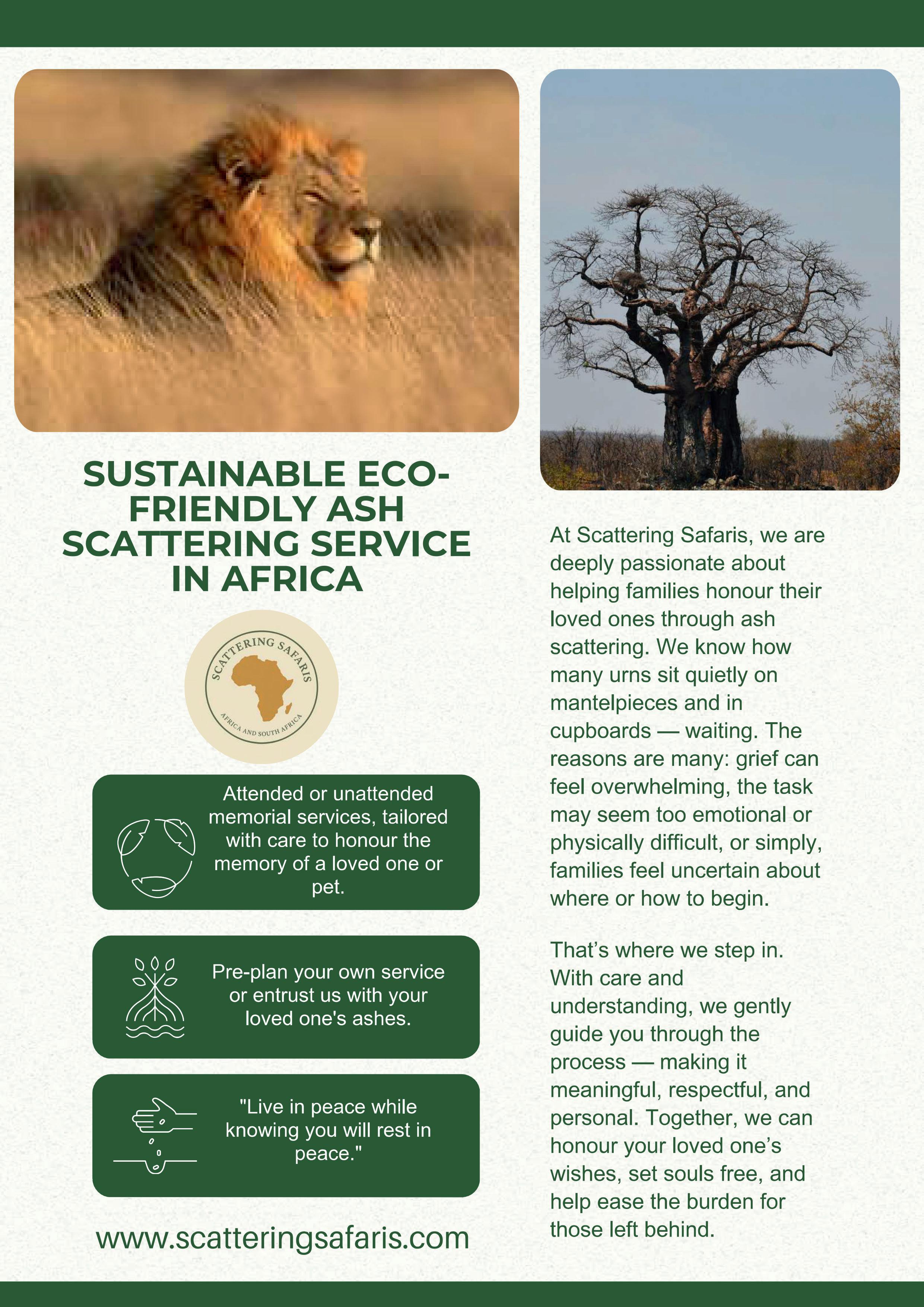 SUSTAINABLE ECO-FRIENDLY ASH SCATTERING SERVICE IN AFRICA

SCATTERING SAFARIS
AFRICA AND SOUTH AFRICA

Attended or unattended memorial services, tailored with care to honour the memory of a loved one or pet.

Pre-plan your own service or entrust us with your loved one's ashes.

"Live in peace while knowing you will rest in peace."

www.scatteringsafaris.com

At Scattering Safaris, we are deeply passionate about helping families honour their loved ones through ash scattering. We know how many urns sit quietly on mantelpieces and in cupboards — waiting. The reasons are many: grief can feel overwhelming, the task may seem too emotional or physically difficult, or simply, families feel uncertain about where or how to begin.

That's where we step in. With care and understanding, we gently guide you through the process — making it meaningful, respectful, and personal. Together, we can honour your loved one's wishes, set souls free, and help ease the burden for those left behind.